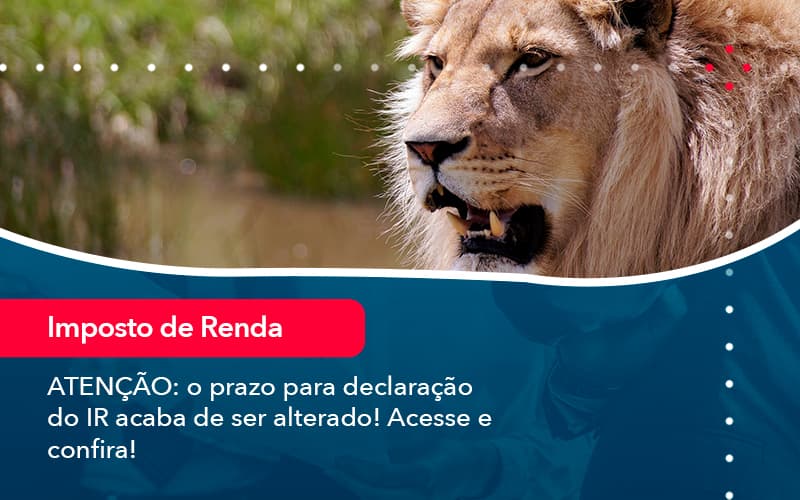 Imposto de Renda

ATENÇÃO: o prazo para declaração do IR acaba de ser alterado! Acesse e confira!